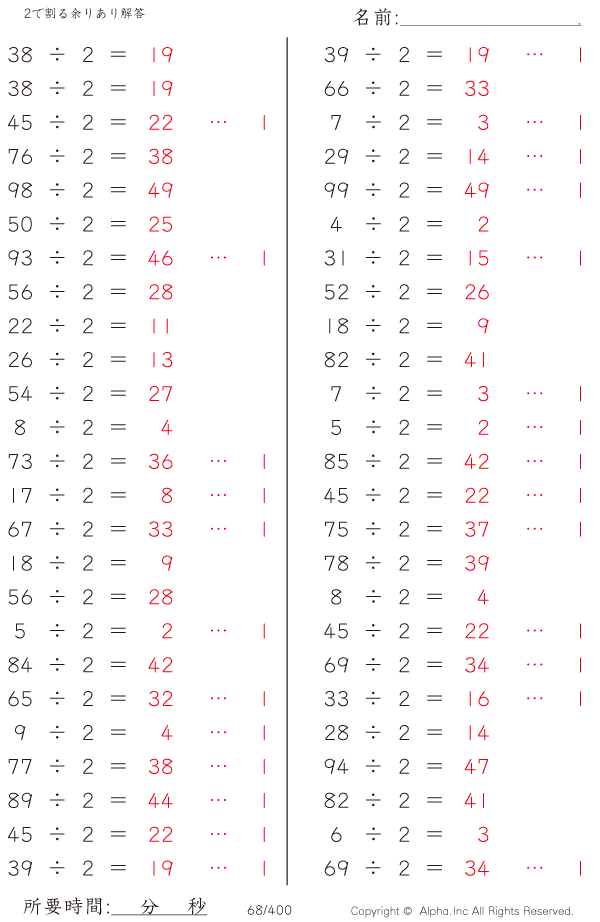 2で割る余りあり解答

名前:____

38 ÷ 2 = 19
38 ÷ 2 = 19
45 ÷ 2 = 22 … 1
76 ÷ 2 = 38
98 ÷ 2 = 49
50 ÷ 2 = 25
93 ÷ 2 = 46 … 1
56 ÷ 2 = 28
22 ÷ 2 = 11
26 ÷ 2 = 13
54 ÷ 2 = 27
8 ÷ 2 = 4
73 ÷ 2 = 36 … 1
17 ÷ 2 = 8 … 1
67 ÷ 2 = 33 … 1
18 ÷ 2 = 9
56 ÷ 2 = 28
5 ÷ 2 = 2 … 1
84 ÷ 2 = 42
65 ÷ 2 = 32 … 1
9 ÷ 2 = 4 … 1
77 ÷ 2 = 38 … 1
89 ÷ 2 = 44 … 1
45 ÷ 2 = 22 … 1
39 ÷ 2 = 19 … 1

39 ÷ 2 = 19 … 1
66 ÷ 2 = 33
7 ÷ 2 = 3 … 1
29 ÷ 2 = 14 … 1
99 ÷ 2 = 49 … 1
4 ÷ 2 = 2
31 ÷ 2 = 15 … 1
52 ÷ 2 = 26
18 ÷ 2 = 9
82 ÷ 2 = 41
7 ÷ 2 = 3 … 1
5 ÷ 2 = 2 … 1
85 ÷ 2 = 42 … 1
45 ÷ 2 = 22 … 1
75 ÷ 2 = 37 … 1
78 ÷ 2 = 39
8 ÷ 2 = 4
45 ÷ 2 = 22 … 1
69 ÷ 2 = 34 … 1
33 ÷ 2 = 16 … 1
28 ÷ 2 = 14
94 ÷ 2 = 47
82 ÷ 2 = 41
6 ÷ 2 = 3
69 ÷ 2 = 34 … 1

所要時間:____分____秒

68/400

Copyright © Alpha.Inc All Rights Reserved.